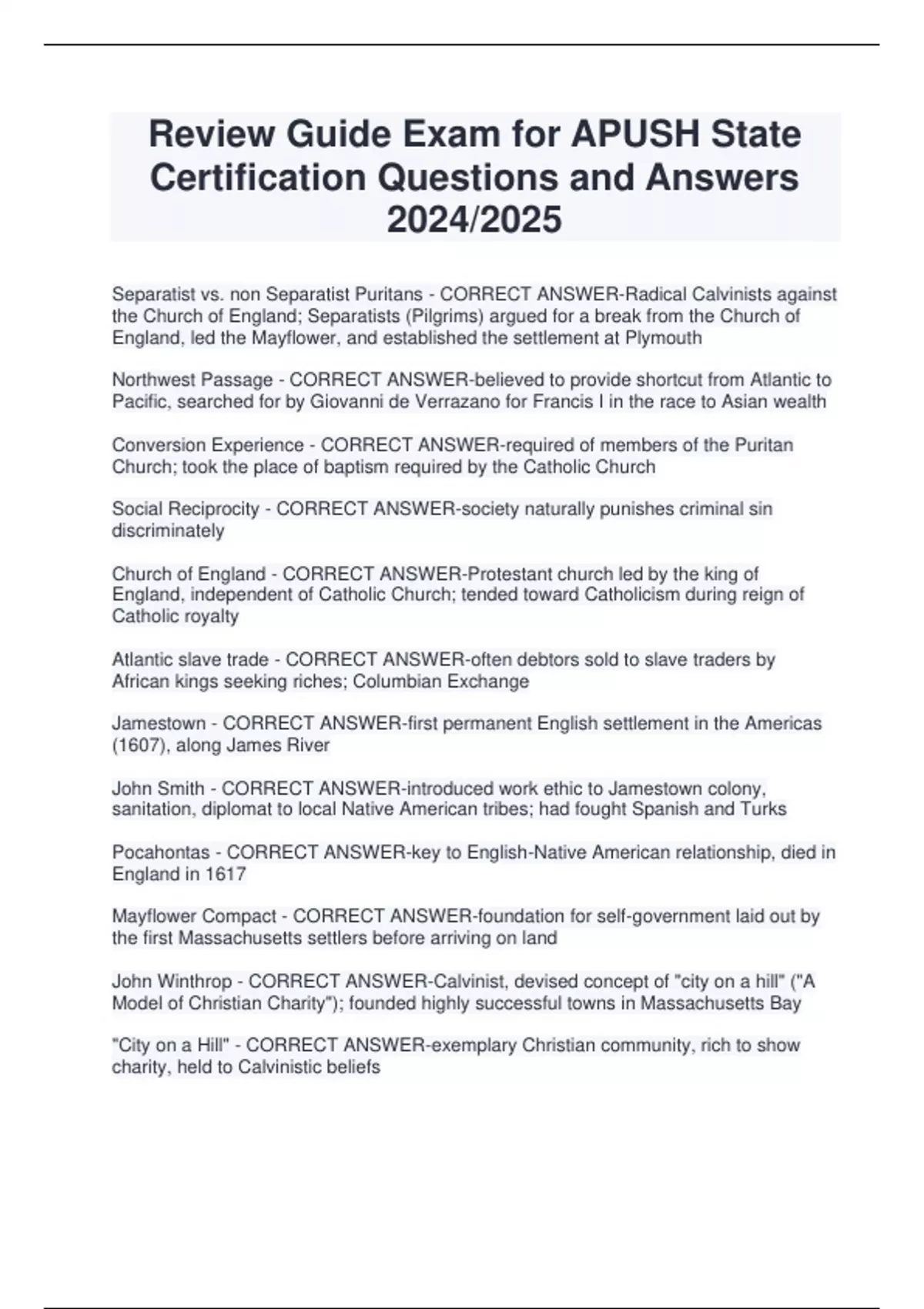 Review Guide Exam for APUSH State Certification Questions and Answers 2024/2025

Separatist vs. non Separatist Puritans - CORRECT ANSWER-Radical Calvinists against the Church of England; Separatists (Pilgrims) argued for a break from the Church of England, led the Mayflower, and established the settlement at Plymouth

Northwest Passage - CORRECT ANSWER-believed to provide shortcut from Atlantic to Pacific, searched for by Giovanni de Verrazano for Francis I in the race to Asian wealth

Conversion Experience - CORRECT ANSWER-required of members of the Puritan Church; took the place of baptism required by the Catholic Church

Social Reciprocity - CORRECT ANSWER-society naturally punishes criminal sin discriminately

Church of England - CORRECT ANSWER-Protestant church led by the king of England, independent of Catholic Church; tended toward Catholicism during reign of Catholic royalty

Atlantic slave trade - CORRECT ANSWER-often debtors sold to slave traders by African kings seeking riches; Columbian Exchange

Jamestown - CORRECT ANSWER-first permanent English settlement in the Americas (1607), along James River

John Smith - CORRECT ANSWER-introduced work ethic to Jamestown colony, sanitation, diplomat to local Native American tribes; had fought Spanish and Turks

Pocahontas - CORRECT ANSWER-key to English-Native American relationship, died in England in 1617

Mayflower Compact - CORRECT ANSWER-foundation for self-government laid out by the first Massachusetts settlers before arriving on land

John Winthrop - CORRECT ANSWER-Calvinist, devised concept of "city on a hill" ("A Model of Christian Charity"); founded highly successful towns in Massachusetts Bay

"City on a Hill" - CORRECT ANSWER-exemplary Christian community, rich to show charity, held to Calvinistic beliefs